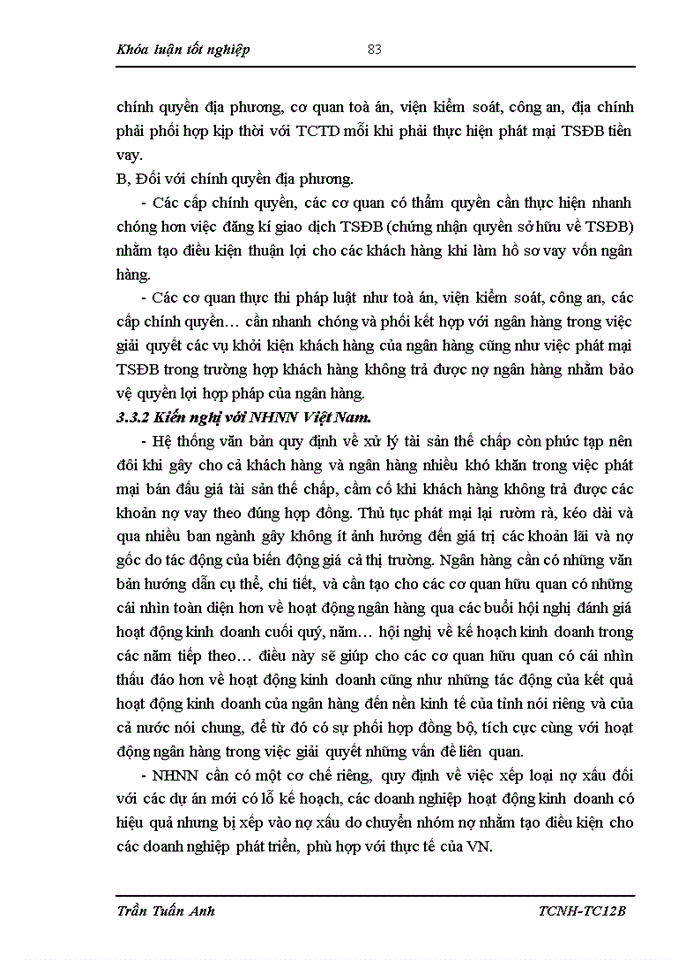 Khóa luận tốt nghiệp 83

chính quyền địa phương, cơ quan toà án, viện kiểm soát, công an, địa chính phải phối hợp kịp thời với TCTD mỗi khi phải thực hiện phát mại TSĐB tiền vay.

B, Đối với chính quyền địa phương.

- Các cấp chính quyền, các cơ quan có thẩm quyền cần thực hiện nhanh chóng hơn việc đăng kí giao dịch TSĐB (chứng nhận quyền sở hữu về TSĐB) nhằm tạo điều kiện thuận lợi cho các khách hàng khi làm hồ sơ vay vốn ngân hàng.

- Các cơ quan thực thi pháp luật như toà án, viện kiểm soát, công an, các cấp chính quyền… cần nhanh chóng và phối kết hợp với ngân hàng trong việc giải quyết các vụ khởi kiện khách hàng của ngân hàng cũng như việc phát mại TSĐB trong trường hợp khách hàng không trả được nợ ngân hàng nhằm bảo vệ quyền lợi hợp pháp của ngân hàng.

3.3.2 Kiến nghị với NHNN Việt Nam.

- Hệ thống văn bản quy định về xử lý tài sản thế chấp còn phức tạp nên đôi khi gây cho cả khách hàng và ngân hàng nhiều khó khăn trong việc phát mại bán đấu giá tài sản thế chấp, cầm cố khi khách hàng không trả được các khoản nợ vay theo đúng hợp đồng. Thủ tục phát mại lại rườm rà, kéo dài và qua nhiều ban ngành gây không ít ảnh hưởng đến giá trị các khoản lãi và nợ gốc do tác động của biến động giá cả thị trường. Ngân hàng cần có những văn bản hướng dẫn cụ thể, chi tiết, và cần tạo cho các cơ quan hữu quan có những cái nhìn toàn diện hơn về hoạt động ngân hàng qua các buổi hội nghị đánh giá hoạt động kinh doanh cuối quý, năm… hội nghị về kế hoạch kinh doanh trong các năm tiếp theo… điều này sẽ giúp cho các cơ quan hữu quan có cái nhìn thấu đáo hơn về hoạt động kinh doanh cũng như những tác động của kết quả hoạt động kinh doanh của ngân hàng đến nền kinh tế của tỉnh nói riêng và của cả nước nói chung, để từ đó có sự phối hợp đồng bộ, tích cực cùng với hoạt động ngân hàng trong việc giải quyết những vấn đề liên quan.

- NHNN cần có một cơ chế riêng, quy định về việc xếp loại nợ xấu đối với các dự án mới có lỗ kế hoạch, các doanh nghiệp hoạt động kinh doanh có hiệu quả nhưng bị xếp vào nợ xấu do chuyển nhóm nợ nhằm tạo điều kiện cho các doanh nghiệp phát triển, phù hợp với thực tế của VN.

Trần Tuấn Anh TCNH-TC12B